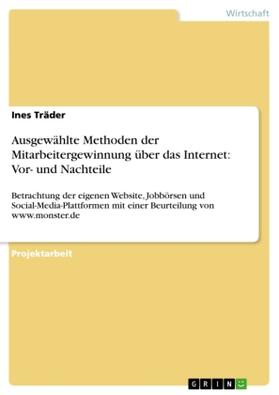 Wirtschaft

Ines Träder

Ausgewählte Methoden der Mitarbeitergewinnung über das Internet: Vor- und Nachteile

Betrachtung der eigenen Website, Jobbörsen und Social-Media-Plattformen mit einer Beurteilung von www.monster.de

Projektarbeit

GRIN